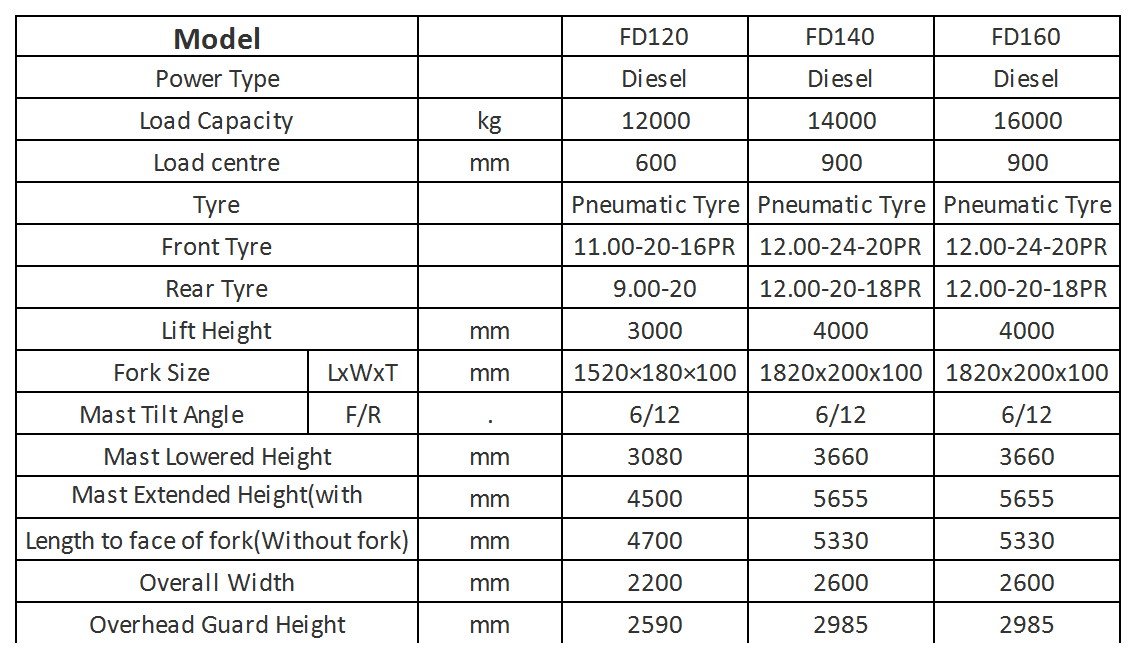 | Model | | | FD120 | FD140 | FD160 |
|---|---|---|---|---|---|
| Power Type | | | Diesel | Diesel | Diesel |
| Load Capacity | | kg | 12000 | 14000 | 16000 |
| Load centre | | mm | 600 | 900 | 900 |
| Tyre | | | Pneumatic Tyre | Pneumatic Tyre | Pneumatic Tyre |
| Front Tyre | | | 11.00-20-16PR | 12.00-24-20PR | 12.00-24-20PR |
| Rear Tyre | | | 9.00-20 | 12.00-20-18PR | 12.00-20-18PR |
| Lift Height | | mm | 3000 | 4000 | 4000 |
| Fork Size | LxWxT | mm | 1520×180×100 | 1820x200x100 | 1820x200x100 |
| Mast Tilt Angle | F/R | . | 6/12 | 6/12 | 6/12 |
| Mast Lowered Height | | mm | 3080 | 3660 | 3660 |
| Mast Extended Height(with | | mm | 4500 | 5655 | 5655 |
| Length to face of fork(Without fork) | | mm | 4700 | 5330 | 5330 |
| Overall Width | | mm | 2200 | 2600 | 2600 |
| Overhead Guard Height | | mm | 2590 | 2985 | 2985 |